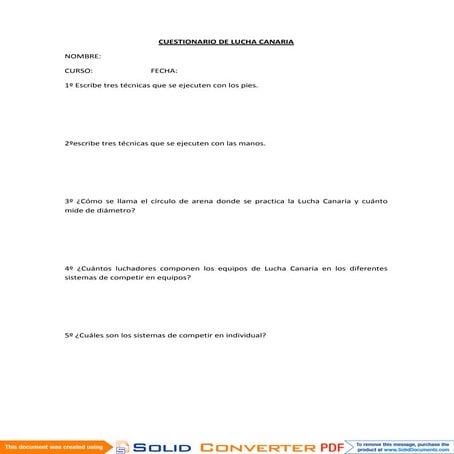 CUESTIONARIO DE LUCHA CANARIA

NOMBRE:

CURSO: FECHA:

1º Escribe tres técnicas que se ejecuten con los pies.

2ºescribe tres técnicas que se ejecuten con las manos.

3º ¿Cómo se llama el círculo de arena donde se practica la Lucha Canaria y cuánto mide de diámetro?

4º ¿Cuántos luchadores componen los equipos de Lucha Canaria en los diferentes sistemas de competir en equipos?

5º ¿Cuáles son los sistemas de competir en individual?

This document was created using SOLID CONVERTER PDF To remove this message, purchase the product at www.SolidDocuments.com